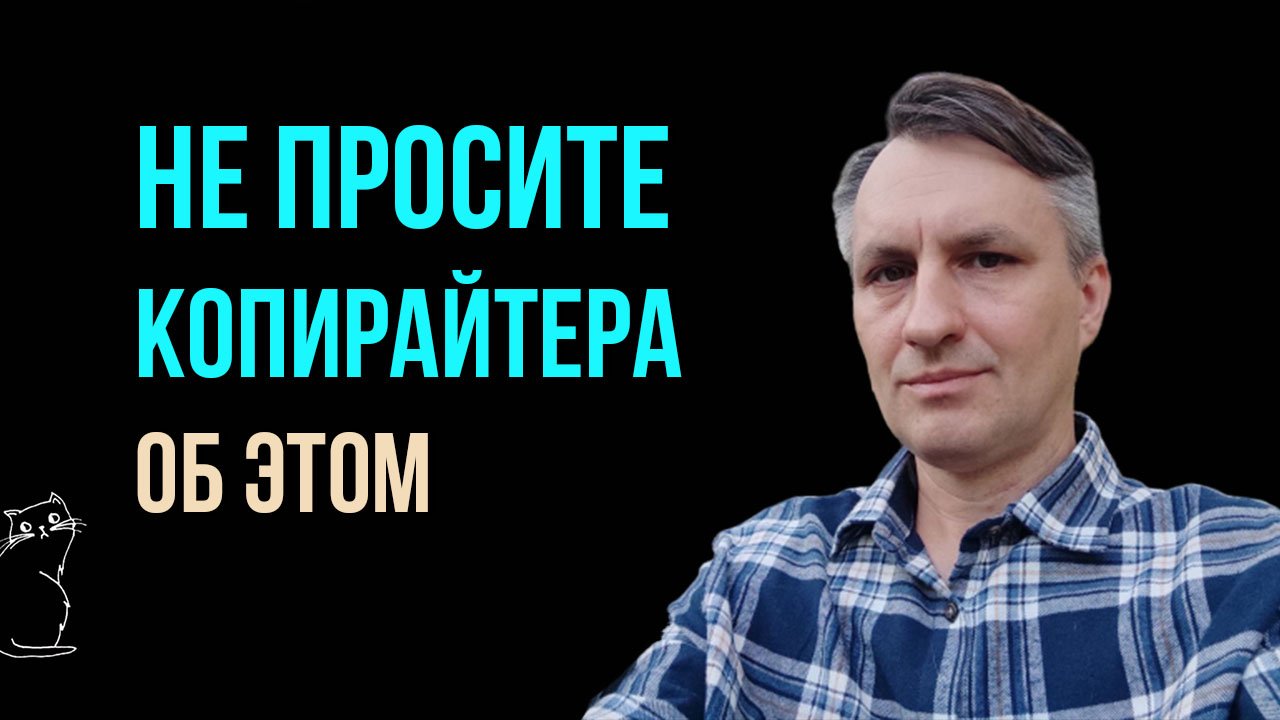 НЕ ПРОСИТЕ КОПИРАЙТЕРА ОБ ЭТОМ